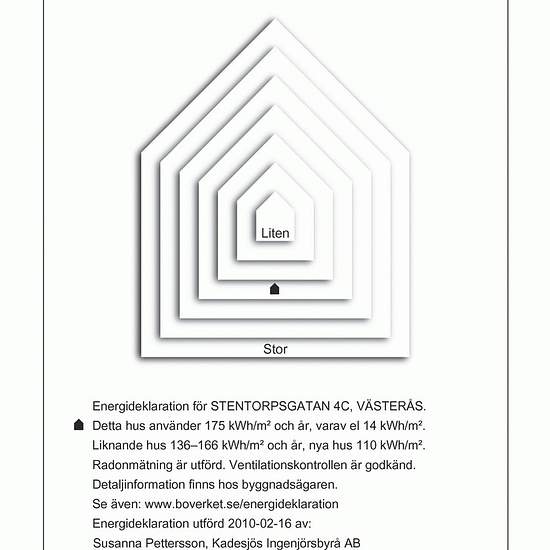 Liten

Stor

Energideklaration för STENTORPSGATAN 4C, VÄSTERÅS.
Detta hus använder 175 kWh/m² och år, varav el 14 kWh/m².
Liknande hus 136–166 kWh/m² och år, nya hus 110 kWh/m².
Radonmätning är utförd. Ventilationskontrollen är godkänd.
Detaljinformation finns hos byggnadsägaren.
Se även: www.boverket.se/energideklaration
Energideklaration utförd 2010-02-16 av:
Susanna Pettersson, Kadesjös Ingenjörsbyrå AB